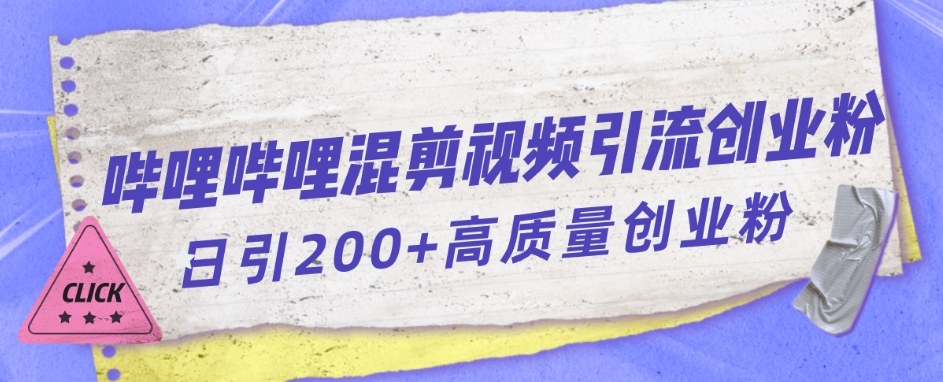 哔哩哔哩混剪视频引流创业粉
日引200+高质量创业粉
CLICK